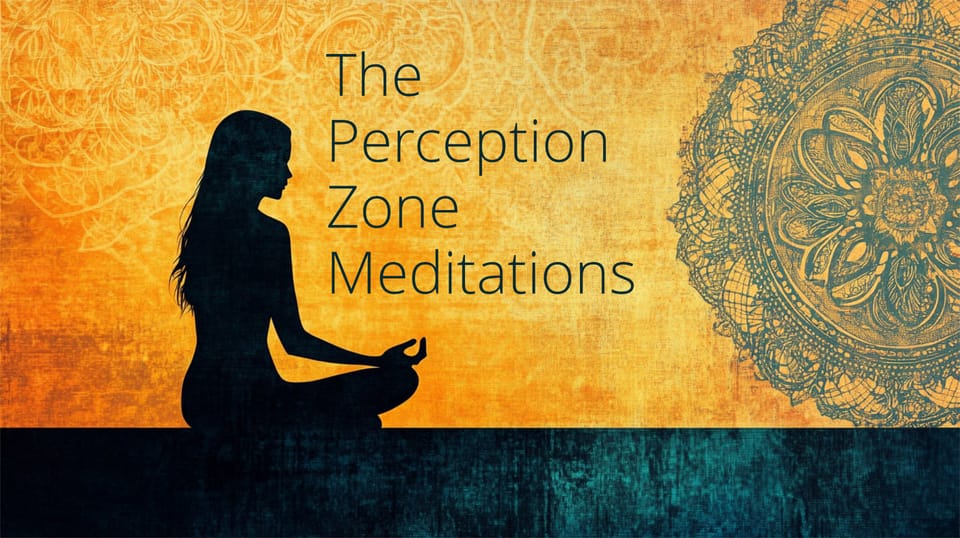 The Perception Zone Meditations